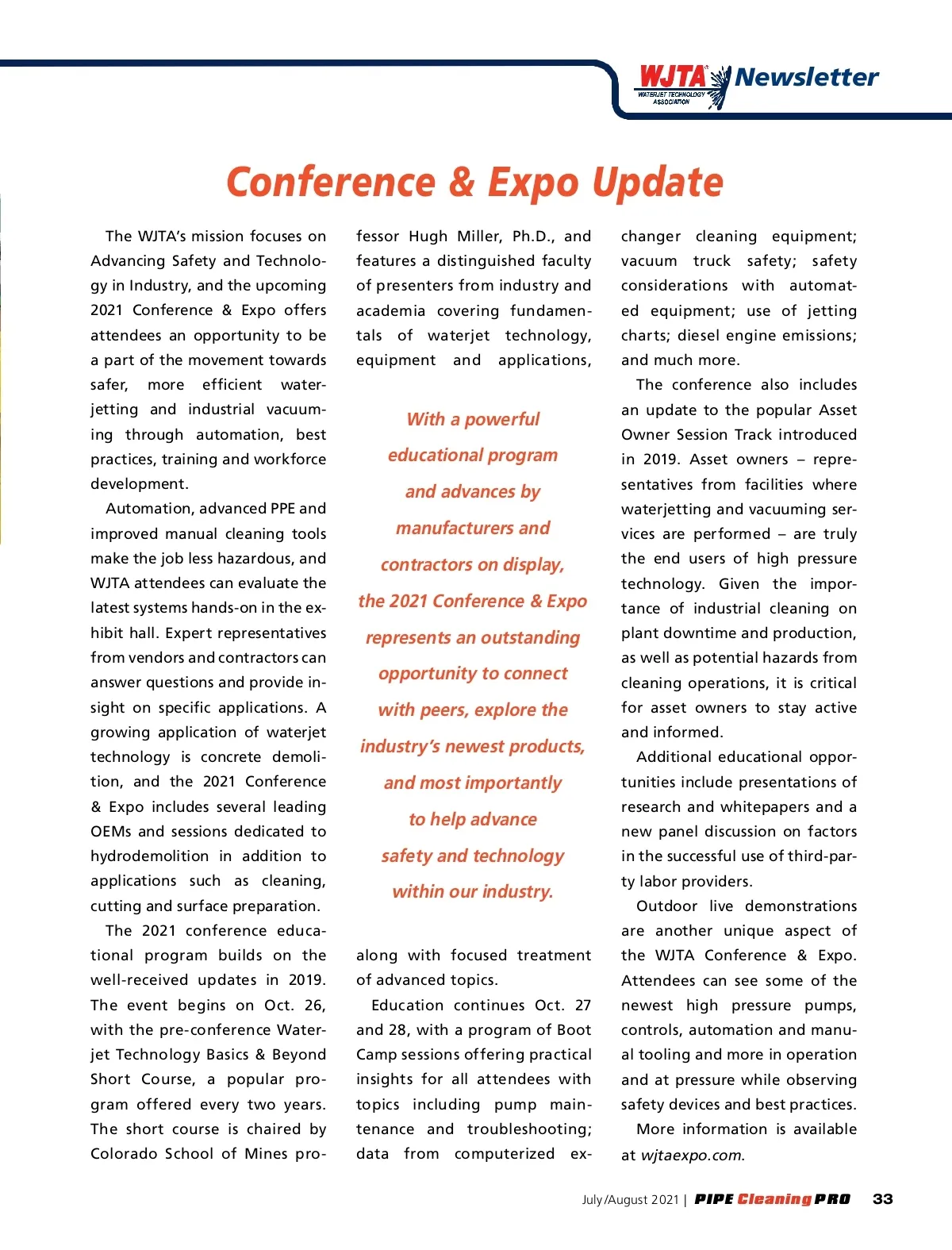 WJTA WATERJET TECHNOLOGY ASSOCIATION Newsletter

Conference & Expo Update

The WJTA's mission focuses on Advancing Safety and Technology in Industry, and the upcoming 2021 Conference & Expo offers attendees an opportunity to be a part of the movement towards safer, more efficient waterjetting and industrial vacuuming through automation, best practices, training and workforce development.

Automation, advanced PPE and improved manual cleaning tools make the job less hazardous, and WJTA attendees can evaluate the latest systems hands-on in the exhibit hall. Expert representatives from vendors and contractors can answer questions and provide insight on specific applications. A growing application of waterjet technology is concrete demolition, and the 2021 Conference & Expo includes several leading OEMs and sessions dedicated to hydrodemolition in addition to applications such as cleaning, cutting and surface preparation.

The 2021 conference educational program builds on the well-received updates in 2019. The event begins on Oct. 26, with the pre-conference Waterjet Technology Basics & Beyond Short Course, a popular program offered every two years. The short course is chaired by Colorado School of Mines professor Hugh Miller, Ph.D., and features a distinguished faculty of presenters from industry and academia covering fundamentals of waterjet technology, equipment and applications,

With a powerful educational program and advances by manufacturers and contractors on display, the 2021 Conference & Expo represents an outstanding opportunity to connect with peers, explore the industry's newest products, and most importantly to help advance safety and technology within our industry.

along with focused treatment of advanced topics.

Education continues Oct. 27 and 28, with a program of Boot Camp sessions offering practical insights for all attendees with topics including pump maintenance and troubleshooting; data from computerized exchanger cleaning equipment; vacuum truck safety; safety considerations with automated equipment; use of jetting charts; diesel engine emissions; and much more.

The conference also includes an update to the popular Asset Owner Session Track introduced in 2019. Asset owners – representatives from facilities where waterjetting and vacuuming services are performed – are truly the end users of high pressure technology. Given the importance of industrial cleaning on plant downtime and production, as well as potential hazards from cleaning operations, it is critical for asset owners to stay active and informed.

Additional educational opportunities include presentations of research and whitepapers and a new panel discussion on factors in the successful use of third-party labor providers.

Outdoor live demonstrations are another unique aspect of the WJTA Conference & Expo. Attendees can see some of the newest high pressure pumps, controls, automation and manual tooling and more in operation and at pressure while observing safety devices and best practices.

More information is available at wjtaexpo.com.

July/August 2021 | PIPE Cleaning PRO 33